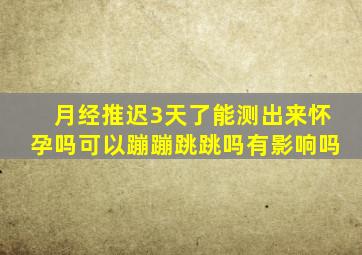 月经推迟3天了能测出来怀孕吗可以蹦蹦跳跳吗有影响吗